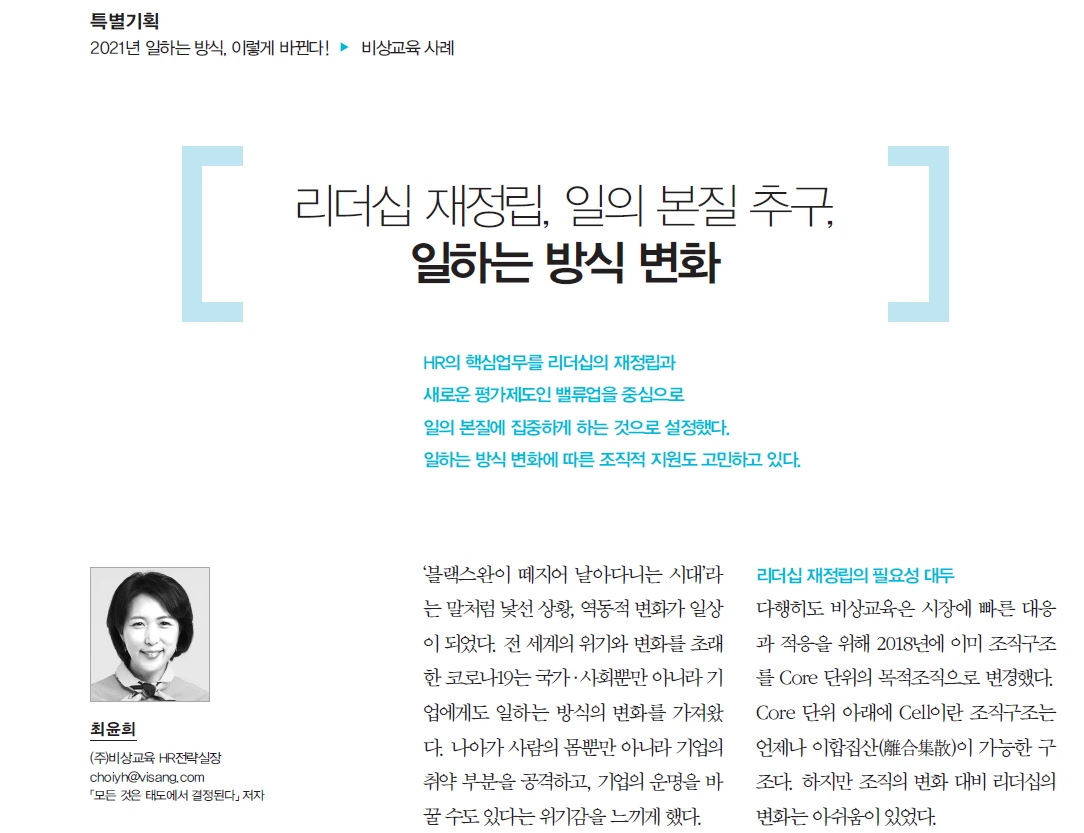 특별기획
2021년 일하는 방식, 이렇게 바뀐다! ▶ 비상교육 사례

리더십 재정립, 일의 본질 추구,
일하는 방식 변화

HR의 핵심업무를 리더십의 재정립과
새로운 평가제도인 밸류업을 중심으로
일의 본질에 집중하게 하는 것으로 설정했다.
일하는 방식 변화에 따른 조직적 지원도 고민하고 있다.

최윤희
(주)비상교육 HR전략실장
choiyh@visang.com
「모든 것은 태도에서 결정된다」 저자

'블랙스완이 떼지어 날아다니는 시대'라는 말처럼 낯선 상황, 역동적 변화가 일상이 되었다. 전 세계의 위기와 변화를 초래한 코로나19는 국가·사회뿐만 아니라 기업에게도 일하는 방식의 변화를 가져왔다. 나아가 사람의 몸뿐만 아니라 기업의 취약 부분을 공격하고, 기업의 운명을 바꿀 수도 있다는 위기감을 느끼게 했다.

리더십 재정립의 필요성 대두
다행히도 비상교육은 시장에 빠른 대응과 적응을 위해 2018년에 이미 조직구조를 Core 단위의 목적조직으로 변경했다. Core 단위 아래에 Cell이란 조직구조는 언제나 이합집산(離合集散)이 가능한 구조다. 하지만 조직의 변화 대비 리더십의 변화는 아쉬움이 있었다.